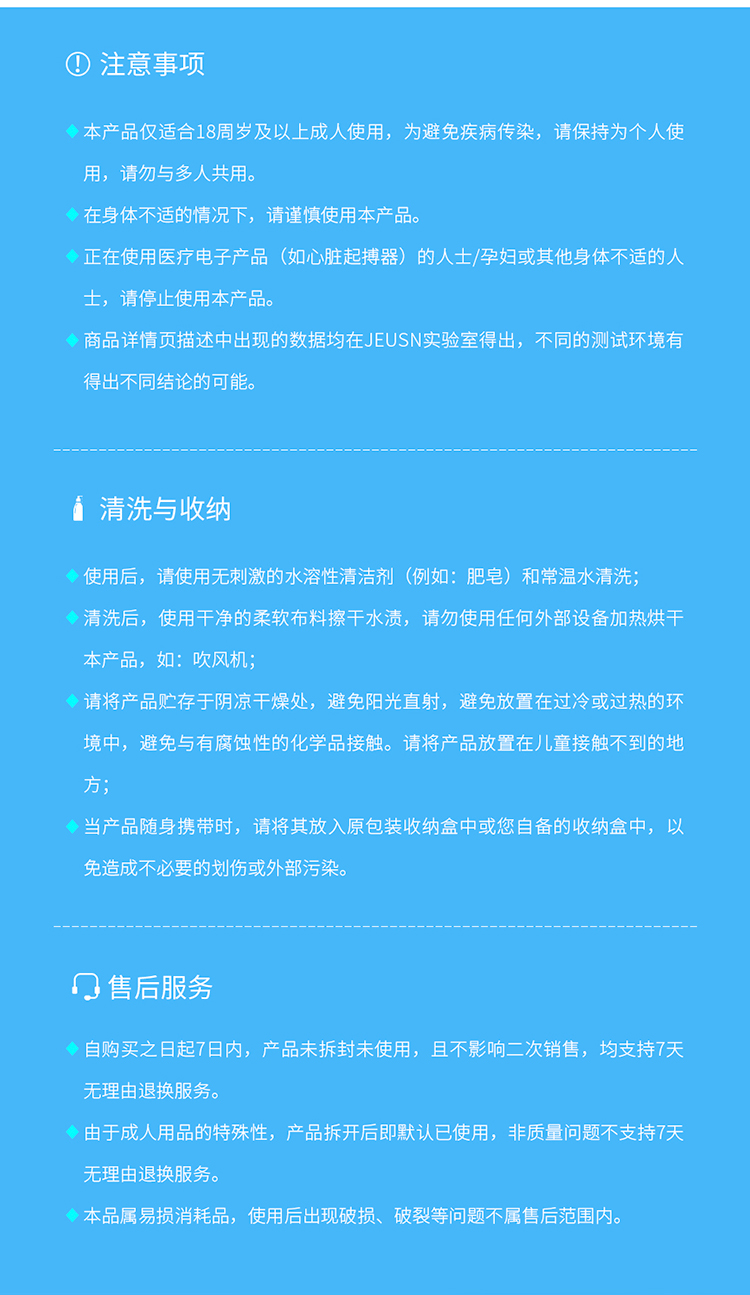 注意事项

◆ 本产品仅适合18周岁及以上成人使用，为避免疾病传染，请保持为个人使用，请勿与多人共用。

◆ 在身体不适的情况下，请谨慎使用本产品。

◆ 正在使用医疗电子产品（如心脏起搏器）的人士/孕妇或其他身体不适的人士，请停止使用本产品。

◆ 商品详情页描述中出现的数据均在JEUSN实验室得出，不同的测试环境有得出不同结论的可能。

清洗与收纳

◆ 使用后，请使用无刺激的水溶性清洁剂（例如：肥皂）和常温水清洗；

◆ 清洗后，使用干净的柔软布料擦干水渍，请勿使用任何外部设备加热烘干本产品，如：吹风机；

◆ 请将产品贮存于阴凉干燥处，避免阳光直射，避免放置在过冷或过热的环境中，避免与有腐蚀性的化学品接触。请将产品放置在儿童接触不到的地方；

◆ 当产品随身携带时，请将其放入原包装收纳盒中或您自备的收纳盒中，以免造成不必要的划伤或外部污染。

售后服务

◆ 自购买之日起7日内，产品未拆封未使用，且不影响二次销售，均支持7天无理由退换服务。

◆ 由于成人用品的特殊性，产品拆开后即默认已使用，非质量问题不支持7天无理由退换服务。

◆ 本品属易损消耗品，使用后出现破损、破裂等问题不属售后范围内。